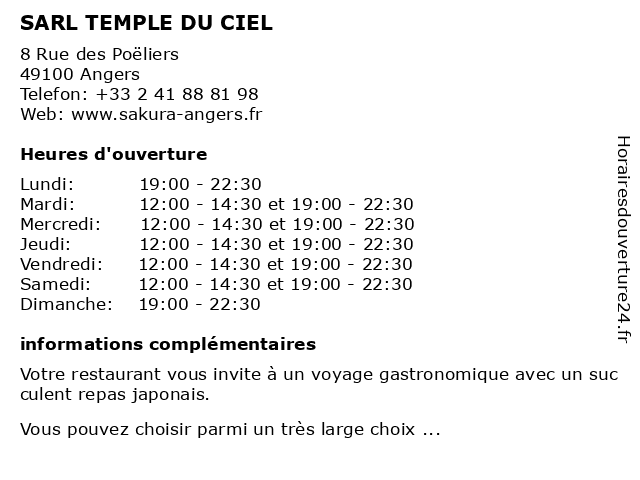 SARL TEMPLE DU CIEL

8 Rue des Poëliers
49100 Angers
Telefon: +33 2 41 88 81 98
Web: www.sakura-angers.fr

Heures d'ouverture

| | |
|---|---|
| Lundi: | 19:00 - 22:30 |
| Mardi: | 12:00 - 14:30 et 19:00 - 22:30 |
| Mercredi: | 12:00 - 14:30 et 19:00 - 22:30 |
| Jeudi: | 12:00 - 14:30 et 19:00 - 22:30 |
| Vendredi: | 12:00 - 14:30 et 19:00 - 22:30 |
| Samedi: | 12:00 - 14:30 et 19:00 - 22:30 |
| Dimanche: | 19:00 - 22:30 |

informations complémentaires

Votre restaurant vous invite à un voyage gastronomique avec un suc culent repas japonais.

Vous pouvez choisir parmi un très large choix ...

Horairesdouverture24.fr